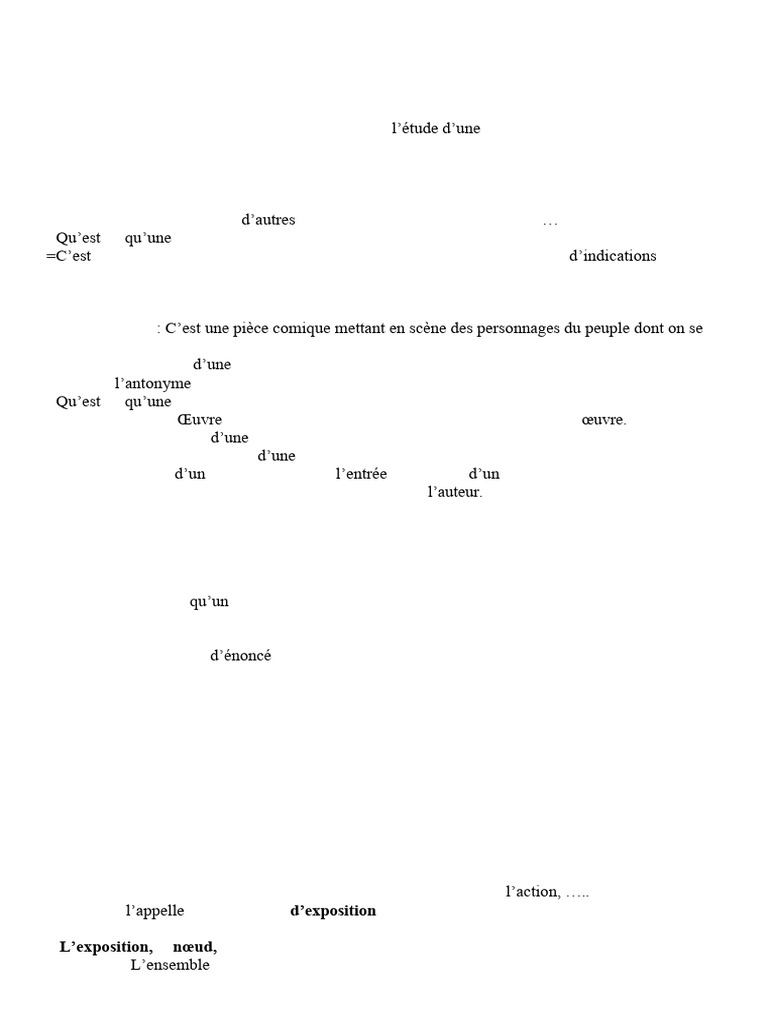 l’étude d’une

d’autres …
Qu’est qu’une
=C’est d’indications

: C’est une pièce comique mettant en scène des personnages du peuple dont on se

d’une
l’antonyme
Qu’est qu’une
Œuvre œuvre.
d’une
d’une
d’un l’entrée d’un
l’auteur.

qu’un

d’énoncé

l’action, …..
l’appelle **d’exposition**

**L’exposition, nœud,**
L’ensemble